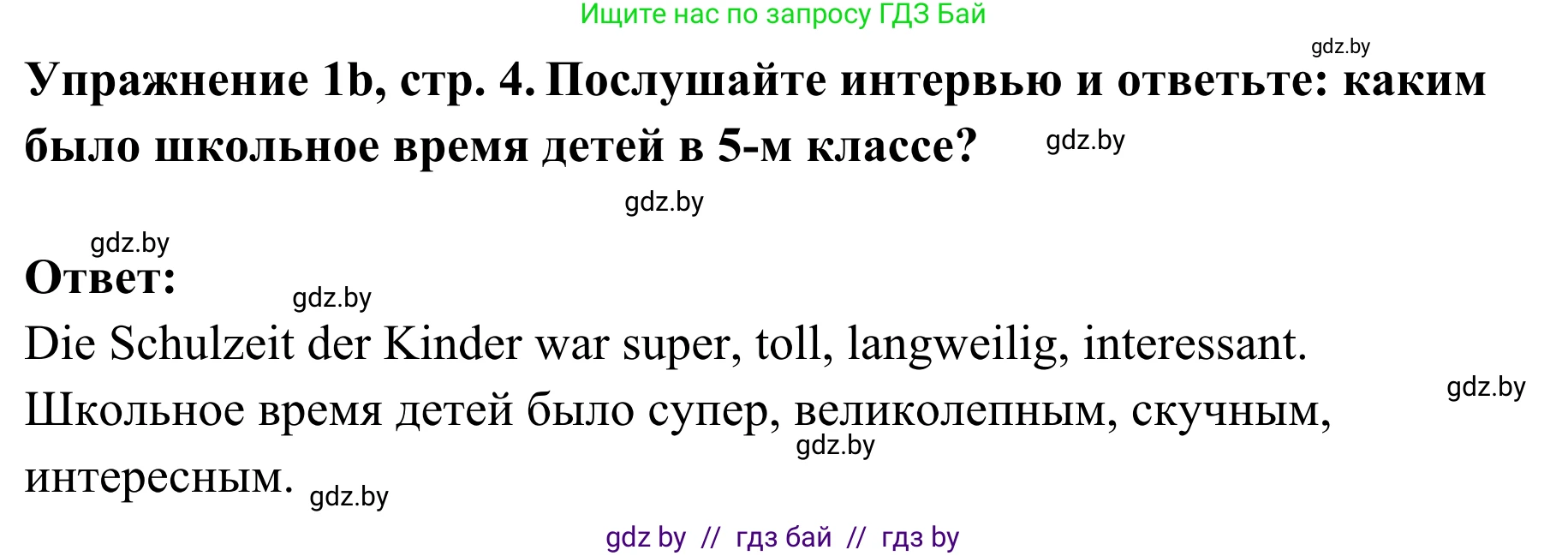 Ищите нас по запросу ГДЗ Бай

gdz.by

Упражнение 1b, стр. 4. Послушайте интервью и ответьте: каким было школьное время детей в 5-м классе?

gdz.by

gdz.by

gdz.by

Ответ:

gdz.by

Die Schulzeit der Kinder war super, toll, langweilig, interessant.

gdz.by

Школьное время детей было супер, великолепным, скучным, интересным.

gdz.by

gdz.by

gdz by // гдз бай // гдз by